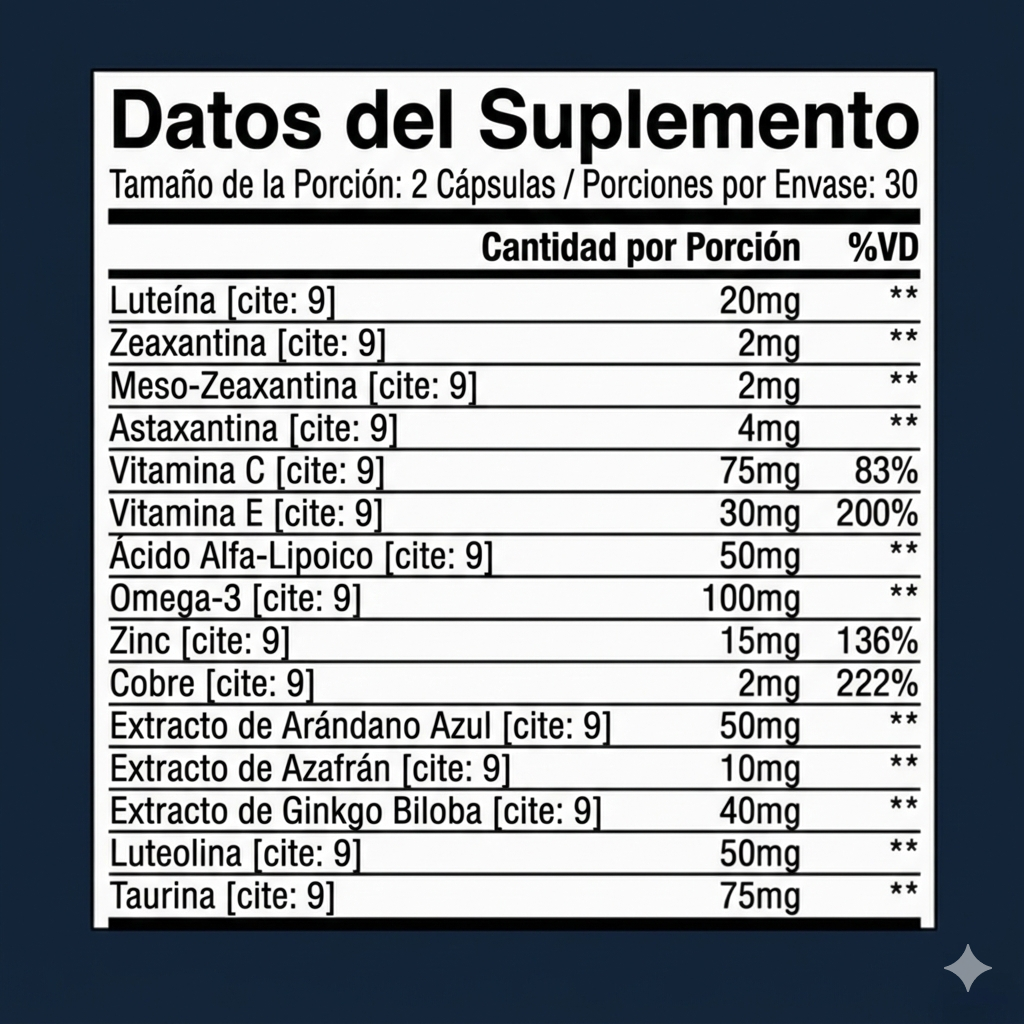 Datos del Suplemento

Tamaño de la Porción: 2 Cápsulas / Porciones por Envase: 30

| | Cantidad por Porción | %VD |
|---|---|---|
| Luteína [cite: 9] | 20mg | ** |
| Zeaxantina [cite: 9] | 2mg | ** |
| Meso-Zeaxantina [cite: 9] | 2mg | ** |
| Astaxantina [cite: 9] | 4mg | ** |
| Vitamina C [cite: 9] | 75mg | 83% |
| Vitamina E [cite: 9] | 30mg | 200% |
| Ácido Alfa-Lipoico [cite: 9] | 50mg | ** |
| Omega-3 [cite: 9] | 100mg | ** |
| Zinc [cite: 9] | 15mg | 136% |
| Cobre [cite: 9] | 2mg | 222% |
| Extracto de Arándano Azul [cite: 9] | 50mg | ** |
| Extracto de Azafrán [cite: 9] | 10mg | ** |
| Extracto de Ginkgo Biloba [cite: 9] | 40mg | ** |
| Luteolina [cite: 9] | 50mg | ** |
| Taurina [cite: 9] | 75mg | ** |